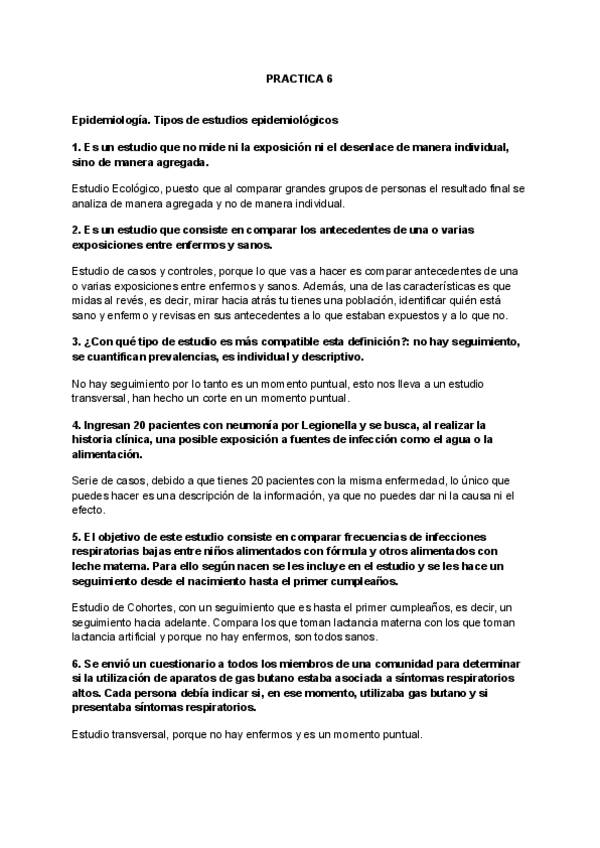 PRACTICA 6

Epidemiología. Tipos de estudios epidemiológicos

1. Es un estudio que no mide ni la exposición ni el desenlace de manera individual, sino de manera agregada.

Estudio Ecológico, puesto que al comparar grandes grupos de personas el resultado final se analiza de manera agregada y no de manera individual.

2. Es un estudio que consiste en comparar los antecedentes de una o varias exposiciones entre enfermos y sanos.

Estudio de casos y controles, porque lo que vas a hacer es comparar antecedentes de una o varias exposiciones entre enfermos y sanos. Además, una de las características es que midas al revés, es decir, mirar hacia atrás tu tienes una población, identificar quién está sano y enfermo y revisas en sus antecedentes a lo que estaban expuestos y a lo que no.

3. ¿Con qué tipo de estudio es más compatible esta definición?: no hay seguimiento, se cuantifican prevalencias, es individual y descriptivo.

No hay seguimiento por lo tanto es un momento puntual, esto nos lleva a un estudio transversal, han hecho un corte en un momento puntual.

4. Ingresan 20 pacientes con neumonía por Legionella y se busca, al realizar la historia clínica, una posible exposición a fuentes de infección como el agua o la alimentación.

Serie de casos, debido a que tienes 20 pacientes con la misma enfermedad, lo único que puedes hacer es una descripción de la información, ya que no puedes dar ni la causa ni el efecto.

5. El objetivo de este estudio consiste en comparar frecuencias de infecciones respiratorias bajas entre niños alimentados con fórmula y otros alimentados con leche materna. Para ello según nacen se les incluye en el estudio y se les hace un seguimiento desde el nacimiento hasta el primer cumpleaños.

Estudio de Cohortes, con un seguimiento que es hasta el primer cumpleaños, es decir, un seguimiento hacia adelante. Compara los que toman lactancia materna con los que toman lactancia artificial y porque no hay enfermos, son todos sanos.

6. Se envió un cuestionario a todos los miembros de una comunidad para determinar si la utilización de aparatos de gas butano estaba asociada a síntomas respiratorios altos. Cada persona debía indicar si, en ese momento, utilizaba gas butano y si presentaba síntomas respiratorios.

Estudio transversal, porque no hay enfermos y es un momento puntual.